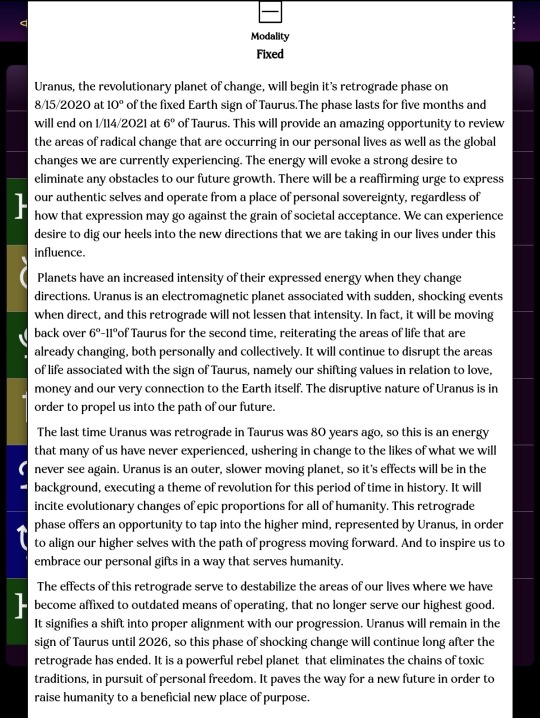 Modality
Fixed

Uranus, the revolutionary planet of change, will begin it's retrograde phase on 8/15/2020 at 10° of the fixed Earth sign of Taurus.The phase lasts for five months and will end on 1/114/2021 at 6° of Taurus. This will provide an amazing opportunity to review the areas of radical change that are occurring in our personal lives as well as the global changes we are currently experiencing. The energy will evoke a strong desire to eliminate any obstacles to our future growth. There will be a reaffirming urge to express our authentic selves and operate from a place of personal sovereignty, regardless of how that expression may go against the grain of societal acceptance. We can experience desire to dig our heels into the new directions that we are taking in our lives under this influence.

Planets have an increased intensity of their expressed energy when they change directions. Uranus is an electromagnetic planet associated with sudden, shocking events when direct, and this retrograde will not lessen that intensity. In fact, it will be moving back over 6°-11°of Taurus for the second time, reiterating the areas of life that are already changing, both personally and collectively. It will continue to disrupt the areas of life associated with the sign of Taurus, namely our shifting values in relation to love, money and our very connection to the Earth itself. The disruptive nature of Uranus is in order to propel us into the path of our future.

The last time Uranus was retrograde in Taurus was 80 years ago, so this is an energy that many of us have never experienced, ushering in change to the likes of what we will never see again. Uranus is an outer, slower moving planet, so it's effects will be in the background, executing a theme of revolution for this period of time in history. It will incite evolutionary changes of epic proportions for all of humanity. This retrograde phase offers an opportunity to tap into the higher mind, represented by Uranus, in order to align our higher selves with the path of progress moving forward. And to inspire us to embrace our personal gifts in a way that serves humanity.

The effects of this retrograde serve to destabilize the areas of our lives where we have become affixed to outdated means of operating, that no longer serve our highest good. It signifies a shift into proper alignment with our progression. Uranus will remain in the sign of Taurus until 2026, so this phase of shocking change will continue long after the retrograde has ended. It is a powerful rebel planet that eliminates the chains of toxic traditions, in pursuit of personal freedom. It paves the way for a new future in order to raise humanity to a beneficial new place of purpose.